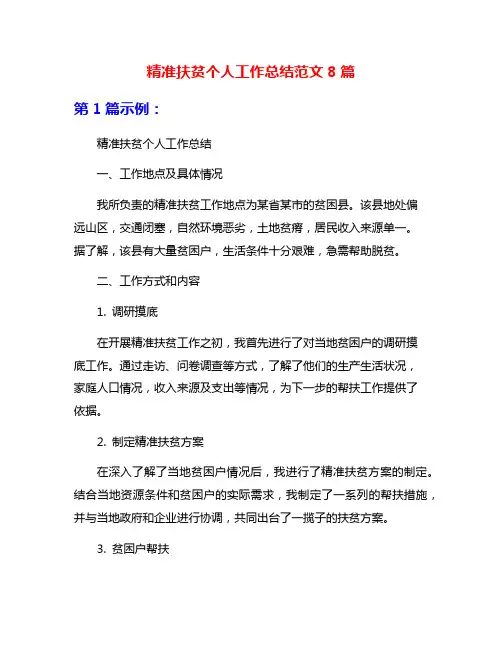 精准扶贫个人工作总结范文 8 篇

第 1 篇示例：

精准扶贫个人工作总结

一、工作地点及具体情况

我所负责的精准扶贫工作地点为某省某市的贫困县。该县地处偏远山区，交通闭塞，自然环境恶劣，土地贫瘠，居民收入来源单一。据了解，该县有大量贫困户，生活条件十分艰难，急需帮助脱贫。

二、工作方式和内容

1. 调研摸底

在开展精准扶贫工作之初，我首先进行了对当地贫困户的调研摸底工作。通过走访、问卷调查等方式，了解了他们的生产生活状况，家庭人口情况，收入来源及支出等情况，为下一步的帮扶工作提供了依据。

2. 制定精准扶贫方案

在深入了解了当地贫困户情况后，我进行了精准扶贫方案的制定。结合当地资源条件和贫困户的实际需求，我制定了一系列的帮扶措施，并与当地政府和企业进行协调，共同出台了一揽子的扶贫方案。

3. 贫困户帮扶